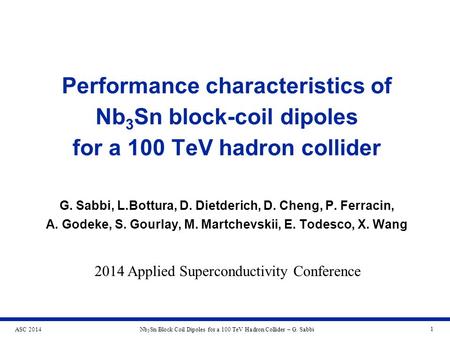 Performance characteristics of $Nb_3Sn$ block-coil dipoles for a 100 TeV hadron collider

G. Sabbi, L.Bottura, D. Dietderich, D. Cheng, P. Ferracin, A. Godeke, S. Gourlay, M. Martchevskii, E. Todesco, X. Wang

2014 Applied Superconductivity Conference

ASC 2014

$Nb_3Sn$ Block Coil Dipoles for a 100 TeV Hadron Collider – G. Sabbi

1